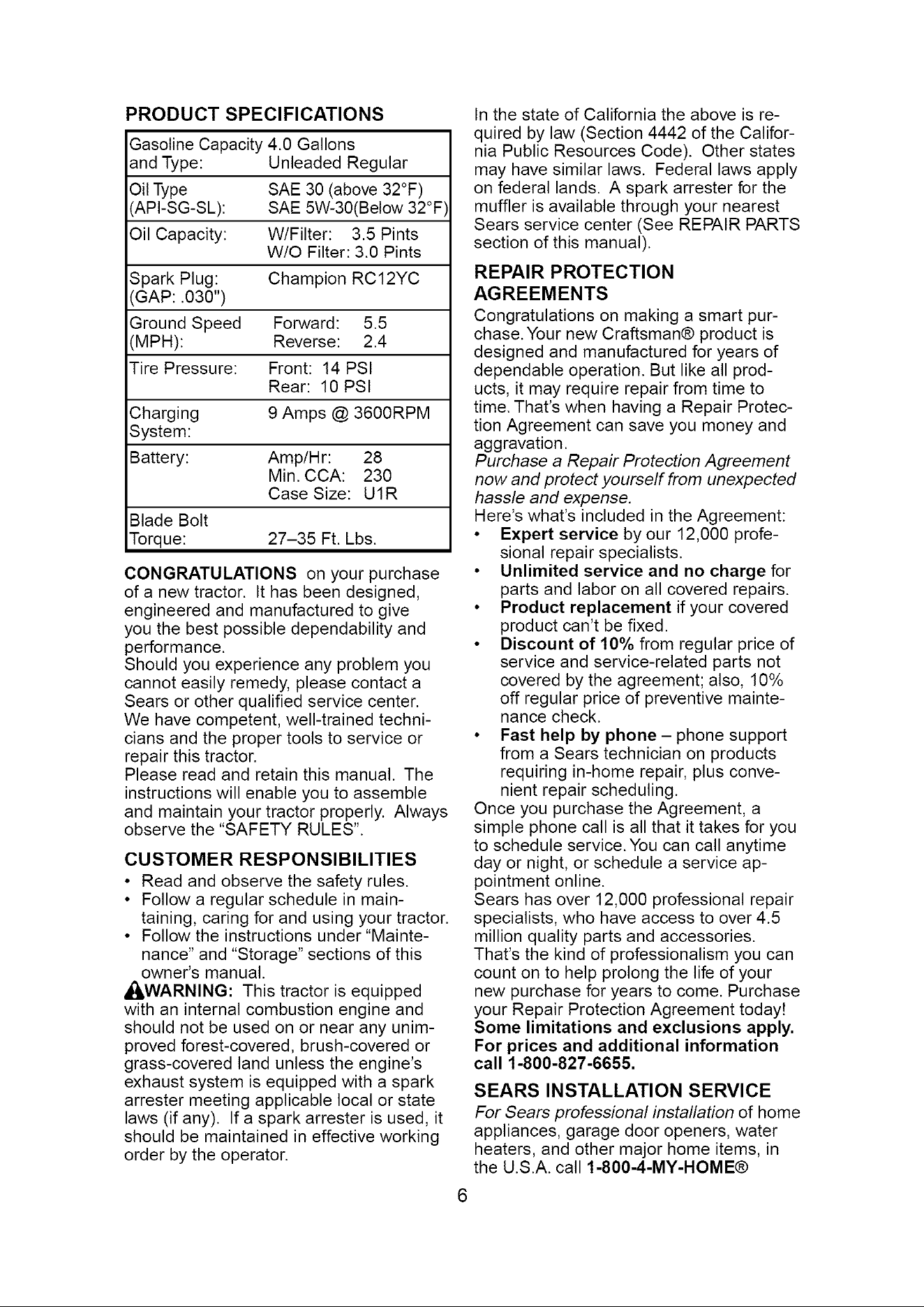 PRODUCT SPECIFICATIONS

| | |
|---|---|
| Gasoline Capacity and Type: | 4.0 Gallons Unleaded Regular |
| Oil Type (API-SG-SL): | SAE 30 (above 32°F) SAE 5W-30(Below 32°F) |
| Oil Capacity: | W/Filter: 3.5 Pints W/O Filter: 3.0 Pints |
| Spark Plug: (GAP: .030") | Champion RC12YC |
| Ground Speed (MPH): | Forward: 5.5 Reverse: 2.4 |
| Tire Pressure: | Front: 14 PSI Rear: 10 PSI |
| Charging System: | 9 Amps @ 3600RPM |
| Battery: | Amp/Hr: 28 Min. CCA: 230 Case Size: U1R |
| Blade Bolt Torque: | 27–35 Ft. Lbs. |

CONGRATULATIONS on your purchase of a new tractor. It has been designed, engineered and manufactured to give you the best possible dependability and performance.
Should you experience any problem you cannot easily remedy, please contact a Sears or other qualified service center. We have competent, well-trained technicians and the proper tools to service or repair this tractor.
Please read and retain this manual. The instructions will enable you to assemble and maintain your tractor properly. Always observe the "SAFETY RULES".

CUSTOMER RESPONSIBILITIES
• Read and observe the safety rules.
• Follow a regular schedule in maintaining, caring for and using your tractor.
• Follow the instructions under "Maintenance" and "Storage" sections of this owner's manual.

WARNING: This tractor is equipped with an internal combustion engine and should not be used on or near any unimproved forest-covered, brush-covered or grass-covered land unless the engine's exhaust system is equipped with a spark arrester meeting applicable local or state laws (if any). If a spark arrester is used, it should be maintained in effective working order by the operator.

In the state of California the above is required by law (Section 4442 of the California Public Resources Code). Other states may have similar laws. Federal laws apply on federal lands. A spark arrester for the muffler is available through your nearest Sears service center (See REPAIR PARTS section of this manual).

REPAIR PROTECTION AGREEMENTS
Congratulations on making a smart purchase. Your new Craftsman® product is designed and manufactured for years of dependable operation. But like all products, it may require repair from time to time. That's when having a Repair Protection Agreement can save you money and aggravation.
Purchase a Repair Protection Agreement now and protect yourself from unexpected hassle and expense.
Here's what's included in the Agreement:
• Expert service by our 12,000 profesional repair specialists.
• Unlimited service and no charge for parts and labor on all covered repairs.
• Product replacement if your covered product can't be fixed.
• Discount of 10% from regular price of service and service-related parts not covered by the agreement; also, 10% off regular price of preventive maintenance check.
• Fast help by phone – phone support from a Sears technician on products requiring in-home repair, plus convenient repair scheduling.
Once you purchase the Agreement, a simple phone call is all that it takes for you to schedule service. You can call anytime day or night, or schedule a service appointment online.
Sears has over 12,000 professional repair specialists, who have access to over 4.5 million quality parts and accessories. That's the kind of professionalism you can count on to help prolong the life of your new purchase for years to come. Purchase your Repair Protection Agreement today!
Some limitations and exclusions apply. For prices and additional information call 1-800-827-6655.

SEARS INSTALLATION SERVICE
For Sears professional installation of home appliances, garage door openers, water heaters, and other major home items, in the U.S.A. call 1-800-4-MY-HOME®

6